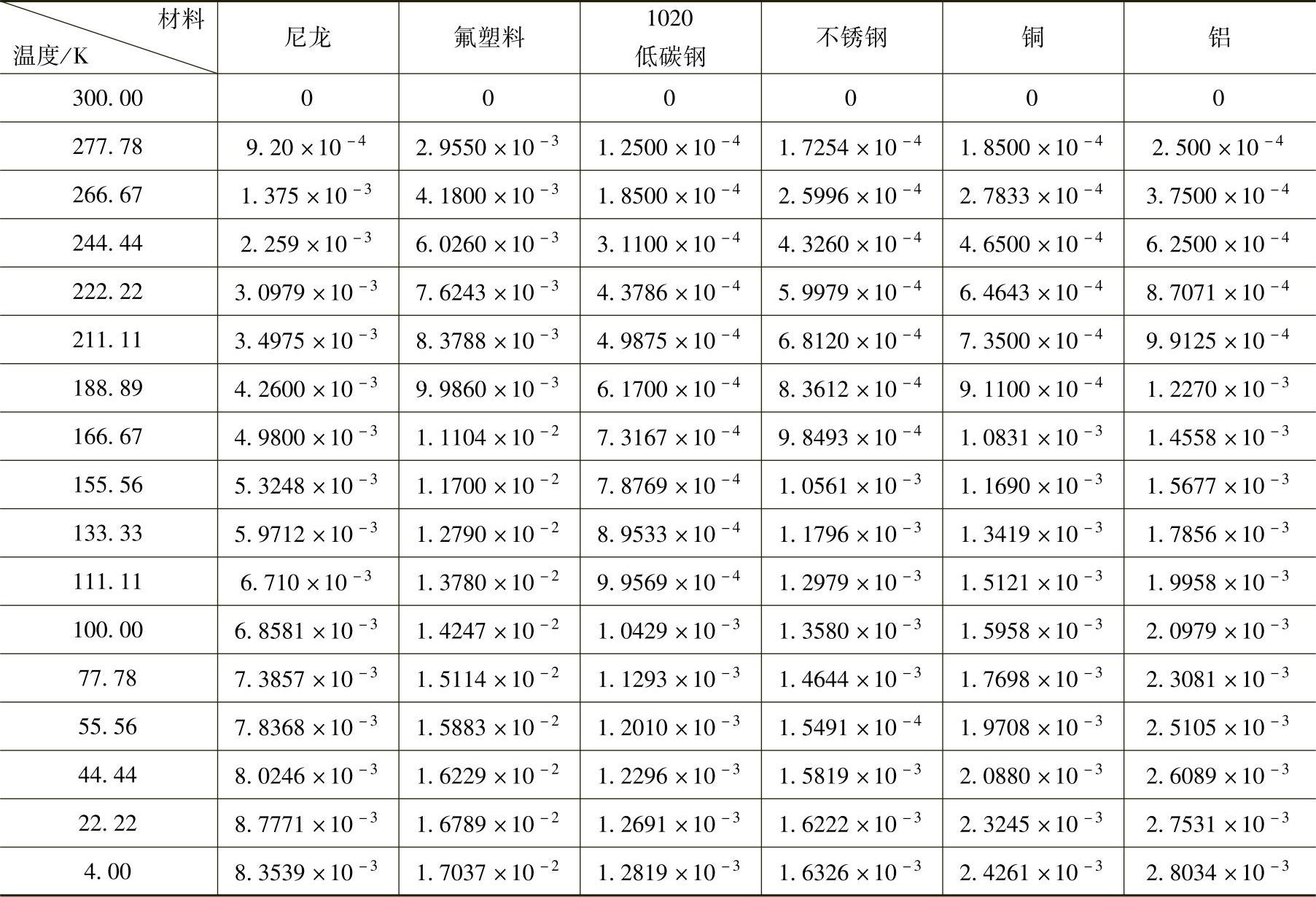 | 材料 温度/K | 尼龙 | 氟塑料 | 1020 低碳钢 | 不锈钢 | 铜 | 铝 |
|---|---|---|---|---|---|---|
| 300.00 | 0 | 0 | 0 | 0 | 0 | 0 |
| 277.78 | $9.20\times10^{-4}$ | $2.9550\times10^{-3}$ | $1.2500\times10^{-4}$ | $1.7254\times10^{-4}$ | $1.8500\times10^{-4}$ | $2.500\times10^{-4}$ |
| 266.67 | $1.375\times10^{-3}$ | $4.1800\times10^{-3}$ | $1.8500\times10^{-4}$ | $2.5996\times10^{-4}$ | $2.7833\times10^{-4}$ | $3.7500\times10^{-4}$ |
| 244.44 | $2.259\times10^{-3}$ | $6.0260\times10^{-3}$ | $3.1100\times10^{-4}$ | $4.3260\times10^{-4}$ | $4.6500\times10^{-4}$ | $6.2500\times10^{-4}$ |
| 222.22 | $3.0979\times10^{-3}$ | $7.6243\times10^{-3}$ | $4.3786\times10^{-4}$ | $5.9979\times10^{-4}$ | $6.4643\times10^{-4}$ | $8.7071\times10^{-4}$ |
| 211.11 | $3.4975\times10^{-3}$ | $8.3788\times10^{-3}$ | $4.9875\times10^{-4}$ | $6.8120\times10^{-4}$ | $7.3500\times10^{-4}$ | $9.9125\times10^{-4}$ |
| 188.89 | $4.2600\times10^{-3}$ | $9.9860\times10^{-3}$ | $6.1700\times10^{-4}$ | $8.3612\times10^{-4}$ | $9.1100\times10^{-4}$ | $1.2270\times10^{-3}$ |
| 166.67 | $4.9800\times10^{-3}$ | $1.1104\times10^{-2}$ | $7.3167\times10^{-4}$ | $9.8493\times10^{-4}$ | $1.0831\times10^{-3}$ | $1.4558\times10^{-3}$ |
| 155.56 | $5.3248\times10^{-3}$ | $1.1700\times10^{-2}$ | $7.8769\times10^{-4}$ | $1.0561\times10^{-3}$ | $1.1690\times10^{-3}$ | $1.5677\times10^{-3}$ |
| 133.33 | $5.9712\times10^{-3}$ | $1.2790\times10^{-2}$ | $8.9533\times10^{-4}$ | $1.1796\times10^{-3}$ | $1.3419\times10^{-3}$ | $1.7856\times10^{-3}$ |
| 111.11 | $6.710\times10^{-3}$ | $1.3780\times10^{-2}$ | $9.9569\times10^{-4}$ | $1.2979\times10^{-3}$ | $1.5121\times10^{-3}$ | $1.9958\times10^{-3}$ |
| 100.00 | $6.8581\times10^{-3}$ | $1.4247\times10^{-2}$ | $1.0429\times10^{-3}$ | $1.3580\times10^{-3}$ | $1.5958\times10^{-3}$ | $2.0979\times10^{-3}$ |
| 77.78 | $7.3857\times10^{-3}$ | $1.5114\times10^{-2}$ | $1.1293\times10^{-3}$ | $1.4644\times10^{-3}$ | $1.7698\times10^{-3}$ | $2.3081\times10^{-3}$ |
| 55.56 | $7.8368\times10^{-3}$ | $1.5883\times10^{-2}$ | $1.2010\times10^{-3}$ | $1.5491\times10^{-4}$ | $1.9708\times10^{-3}$ | $2.5105\times10^{-3}$ |
| 44.44 | $8.0246\times10^{-3}$ | $1.6229\times10^{-2}$ | $1.2296\times10^{-3}$ | $1.5819\times10^{-3}$ | $2.0880\times10^{-3}$ | $2.6089\times10^{-3}$ |
| 22.22 | $8.7771\times10^{-3}$ | $1.6789\times10^{-2}$ | $1.2691\times10^{-3}$ | $1.6222\times10^{-3}$ | $2.3245\times10^{-3}$ | $2.7531\times10^{-3}$ |
| 4.00 | $8.3539\times10^{-3}$ | $1.7037\times10^{-2}$ | $1.2819\times10^{-3}$ | $1.6326\times10^{-3}$ | $2.4261\times10^{-3}$ | $2.8034\times10^{-3}$ |